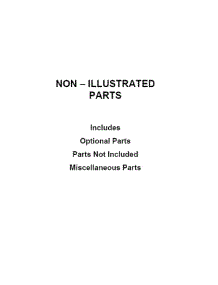 NON – ILLUSTRATED PARTS

Includes

Optional Parts

Parts Not Included

Miscellaneous Parts